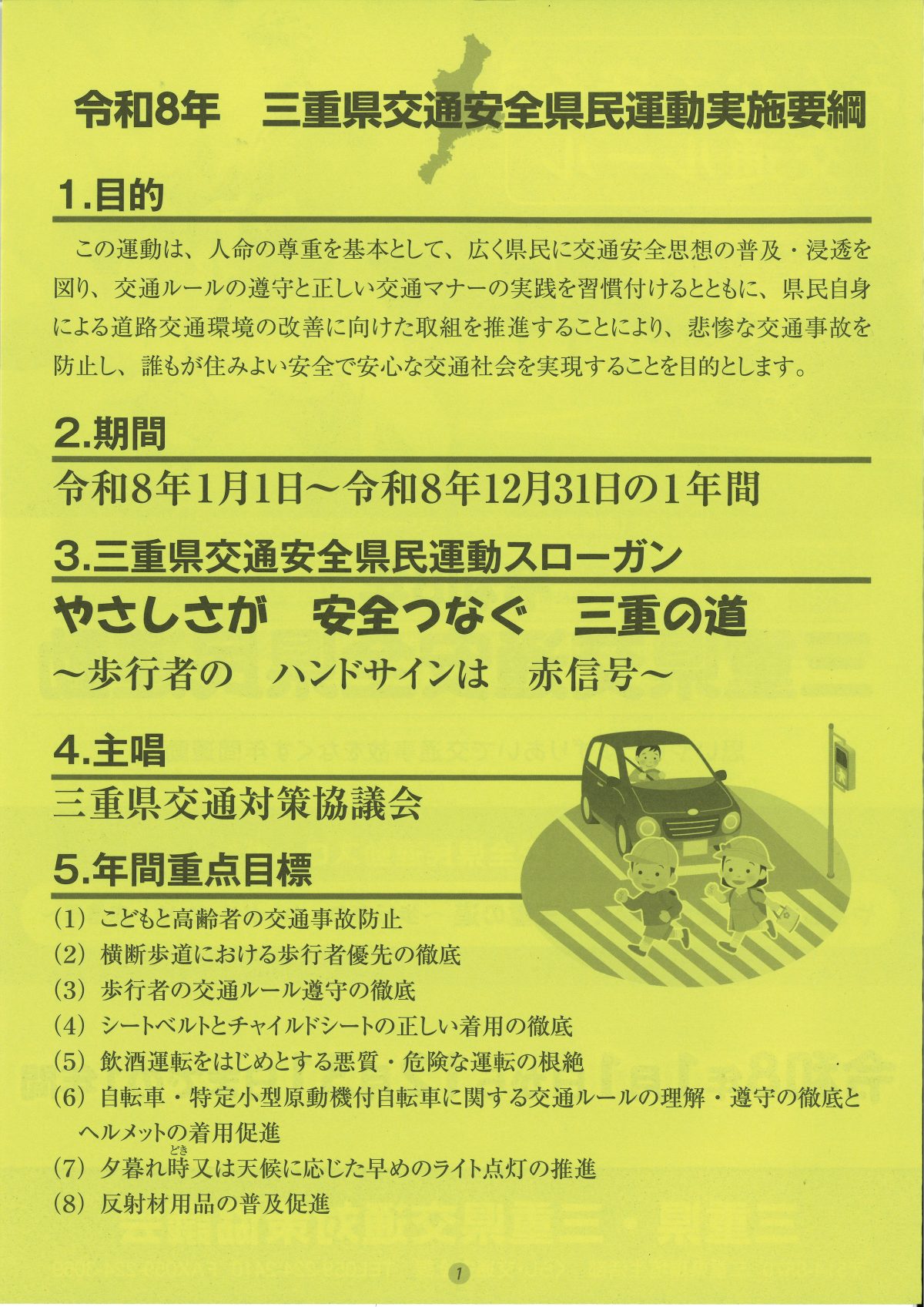 令和8年　三重県交通安全県民運動実施要綱

1.目的

この運動は、人命の尊重を基本として、広く県民に交通安全思想の普及・浸透を図り、交通ルールの遵守と正しい交通マナーの実践を習慣付けるとともに、県民自身による道路交通環境の改善に向けた取組を推進することにより、悲惨な交通事故を防止し、誰もが住みよい安全で安心な交通社会を実現することを目的とします。

2.期間

令和8年1月1日～令和8年12月31日の1年間

3.三重県交通安全県民運動スローガン

やさしさが　安全つなぐ　三重の道
～歩行者の　ハンドサインは　赤信号～

4.主唱

三重県交通対策協議会

5.年間重点目標

(1) こどもと高齢者の交通事故防止
(2) 横断歩道における歩行者優先の徹底
(3) 歩行者の交通ルール遵守の徹底
(4) シートベルトとチャイルドシートの正しい着用の徹底
(5) 飲酒運転をはじめとする悪質・危険な運転の根絶
(6) 自転車・特定小型原動機付自転車に関する交通ルールの理解・遵守の徹底とヘルメットの着用促進
(7) 夕暮れ時（どき）又は天候に応じた早めのライト点灯の推進
(8) 反射材用品の普及促進

1